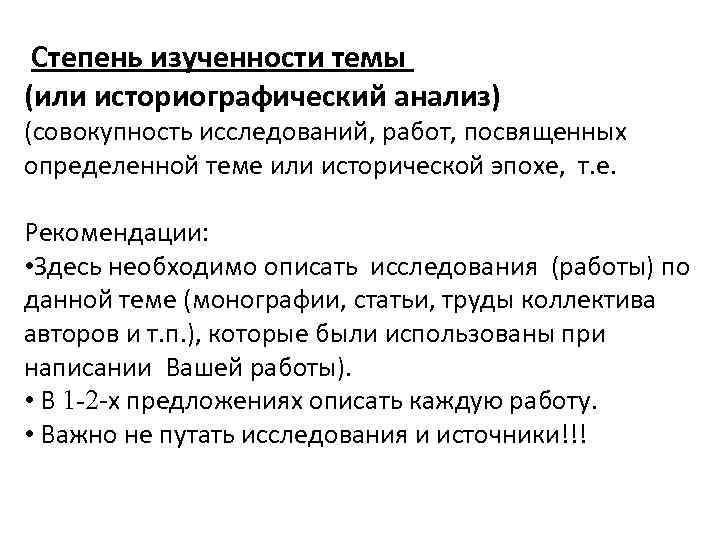 Степень изученности темы
(или историографический анализ)
(совокупность исследований, работ, посвященных определенной теме или исторической эпохе, т.е.

Рекомендации:
•Здесь необходимо описать исследования (работы) по данной теме (монографии, статьи, труды коллектива авторов и т.п.), которые были использованы при написании Вашей работы).
• В 1-2-х предложениях описать каждую работу.
• Важно не путать исследования и источники!!!